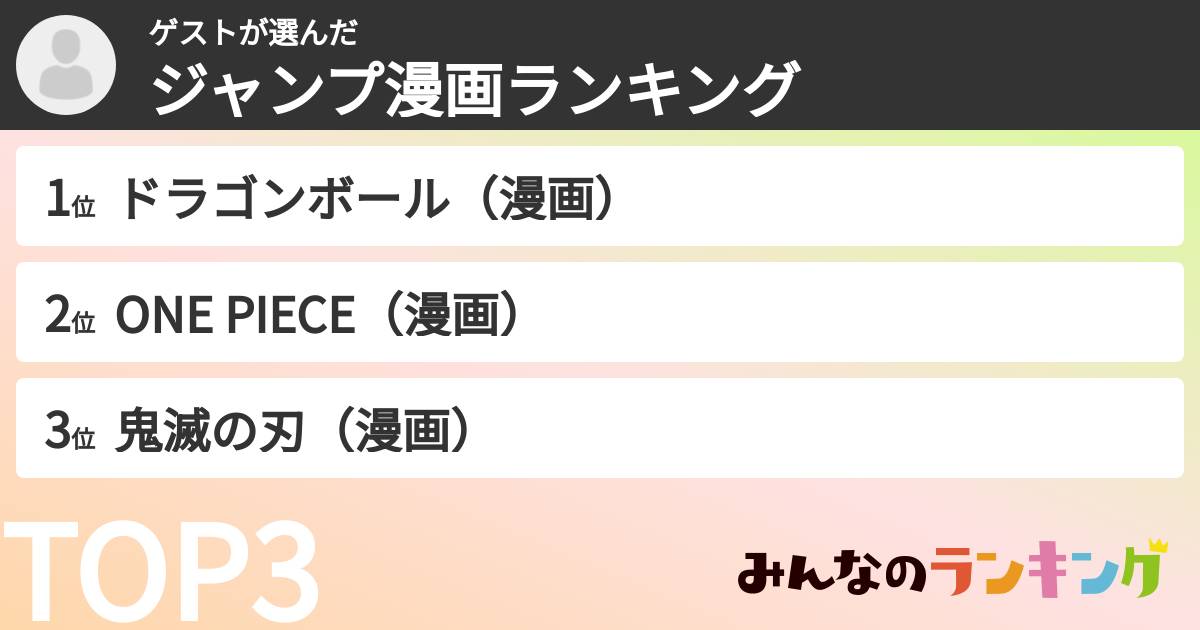 ゲストが選んだ
ジャンプ漫画ランキング

1位 ドラゴンボール（漫画）

2位 ONE PIECE（漫画）

3位 鬼滅の刃（漫画）

TOP3

みんなのランキング